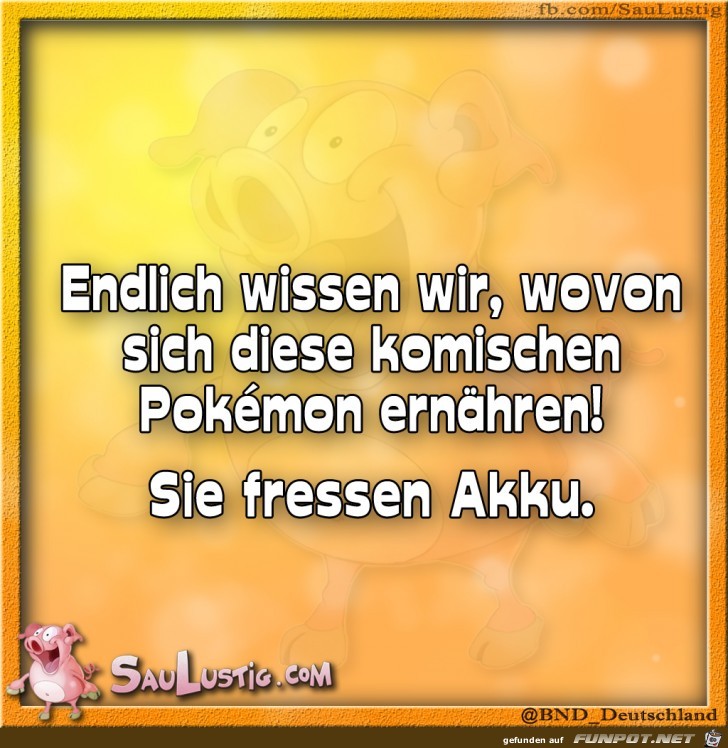 fb.com/SauLustig

Endlich wissen wir, wovon sich diese komischen Pokémon ernähren!

Sie fressen Akku.

SauLustig.com

@BND_Deutschland

gefunden auf FUNPOT.NET